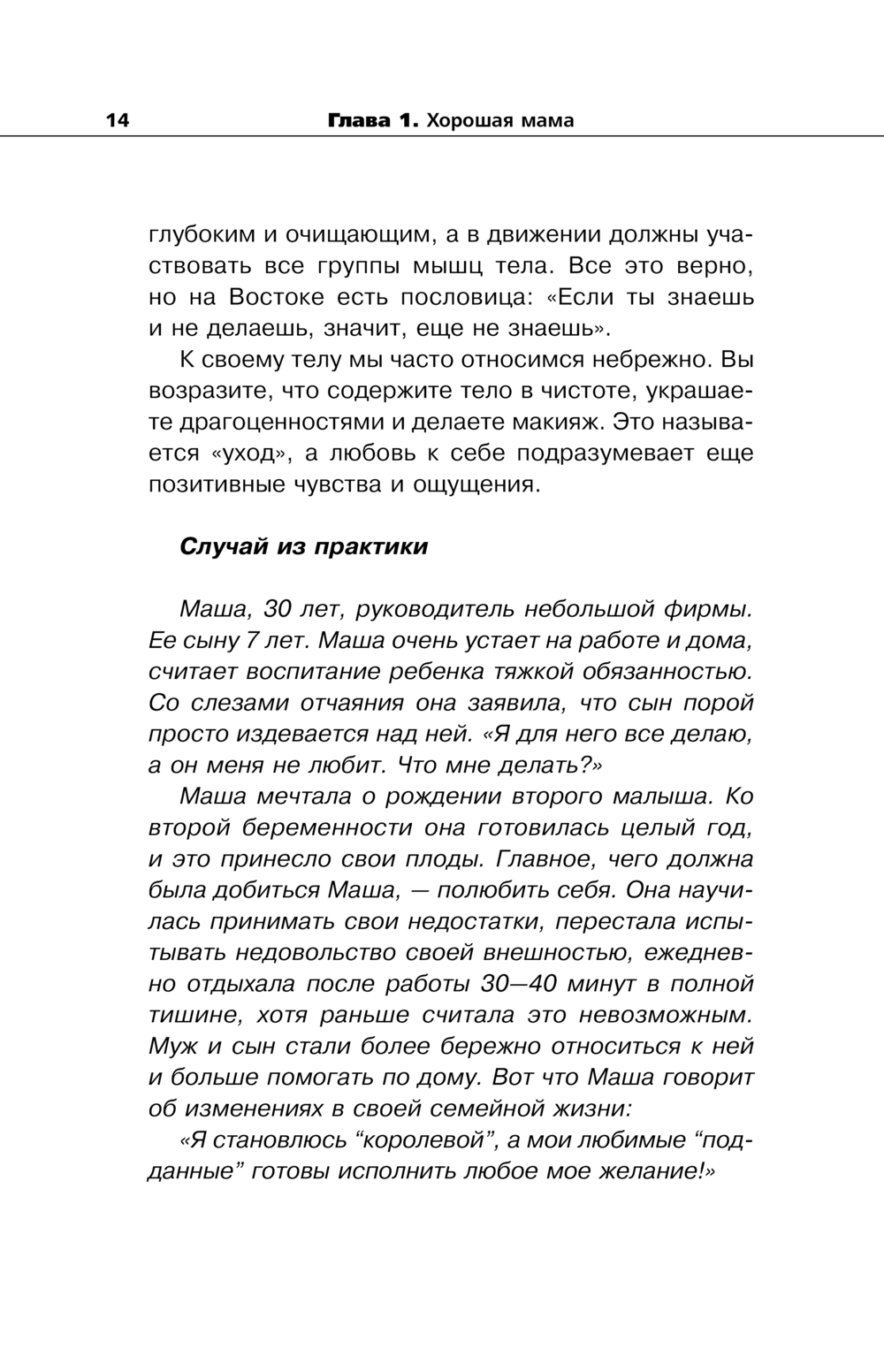 14 Глава 1. Хорошая мама

глубоким и очищающим, а в движении должны участвовать все группы мышц тела. Все это верно, но на Востоке есть пословица: «Если ты знаешь и не делаешь, значит, еще не знаешь».

К своему телу мы часто относимся небрежно. Вы возразите, что содержите тело в чистоте, украшаете драгоценностями и делаете макияж. Это называется «уход», а любовь к себе подразумевает еще позитивные чувства и ощущения.

Случай из практики

Маша, 30 лет, руководитель небольшой фирмы. Ее сыну 7 лет. Маша очень устает на работе и дома, считает воспитание ребенка тяжкой обязанностью. Со слезами отчаяния она заявила, что сын порой просто издевается над ней. «Я для него все делаю, а он меня не любит. Что мне делать?»

Маша мечтала о рождении второго малыша. Ко второй беременности она готовилась целый год, и это принесло свои плоды. Главное, чего должна была добиться Маша, — полюбить себя. Она научилась принимать свои недостатки, перестала испытывать недовольство своей внешностью, ежедневно отдыхала после работы 30—40 минут в полной тишине, хотя раньше считала это невозможным. Муж и сын стали более бережно относиться к ней и больше помогать по дому. Вот что Маша говорит об изменениях в своей семейной жизни:

«Я становлюсь “королевой”, а мои любимые “подданные” готовы исполнить любое мое желание!»